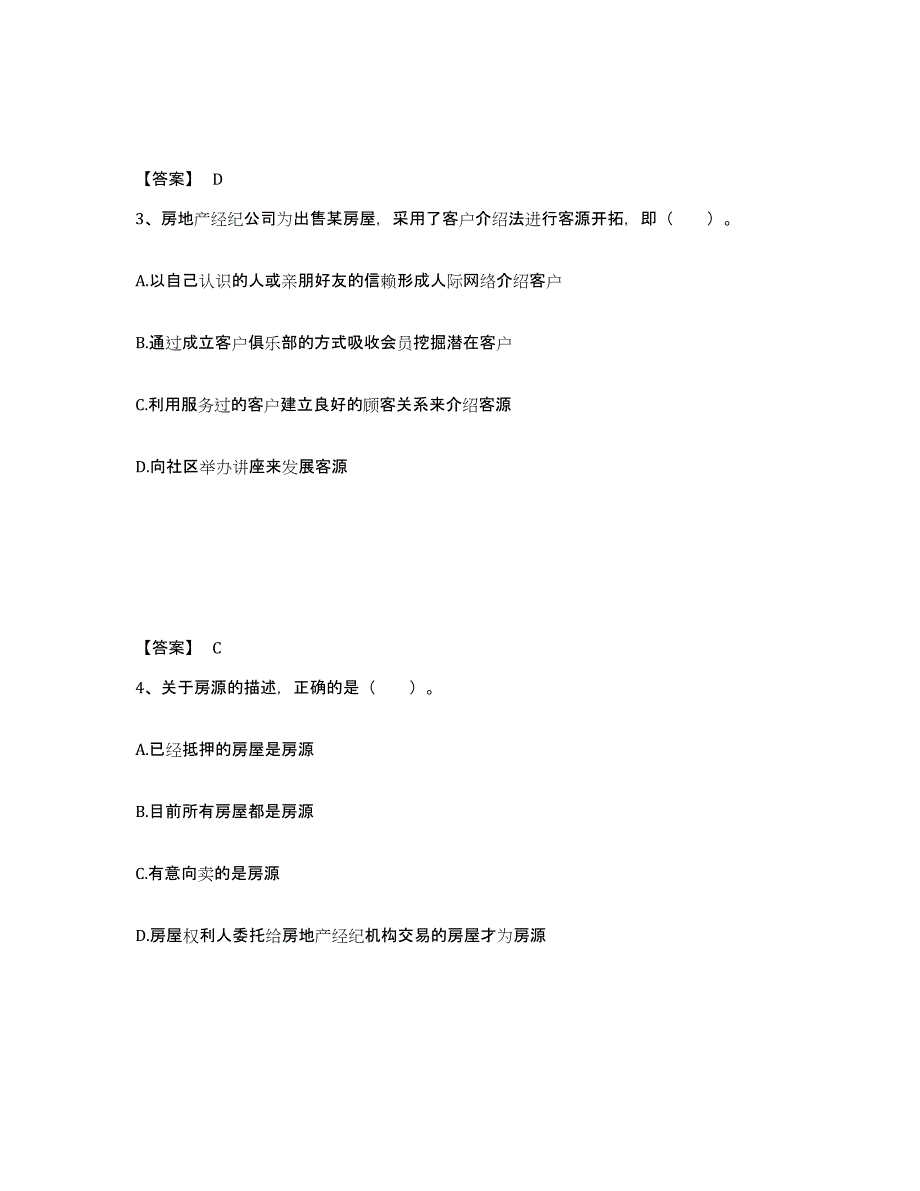 【答案】 D

3、房地产经纪公司为出售某房屋，采用了客户介绍法进行客源开拓，即（　　）。

A.以自己认识的人或亲朋好友的信赖形成人际网络介绍客户

B.通过成立客户俱乐部的方式吸收会员挖掘潜在客户

C.利用服务过的客户建立良好的顾客关系来介绍客源

D.向社区举办讲座来发展客源

【答案】 C

4、关于房源的描述，正确的是（　　）。

A.已经抵押的房屋是房源

B.目前所有房屋都是房源

C.有意向卖的是房源

D.房屋权利人委托给房地产经纪机构交易的房屋才为房源